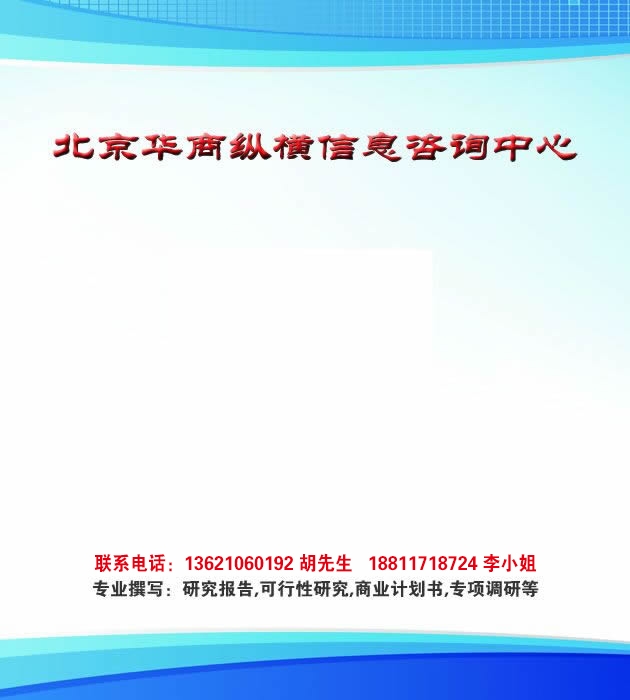 北京华商纵横信息咨询中心

联系电话：13621060192 胡先生 18811718724 李小姐
专业撰写：研究报告,可行性研究,商业计划书,专项调研等